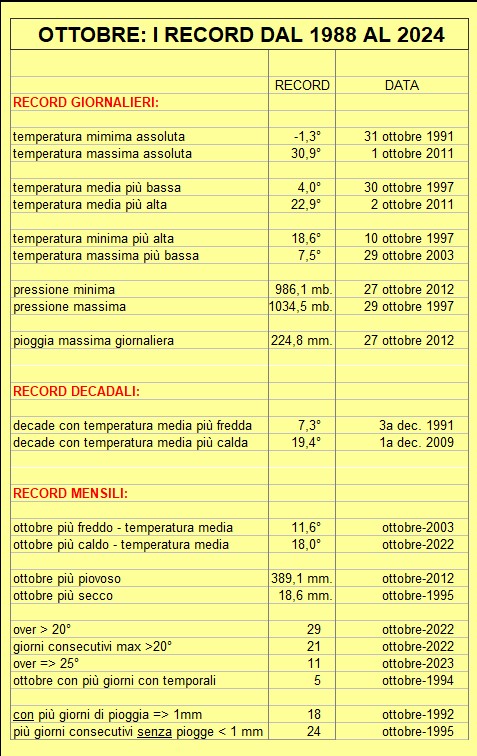 OTTOBRE: I RECORD DAL 1988 AL 2024

| | RECORD | DATA |
|---|---|---|
| RECORD GIORNALIERI: | | |
| temperatura mimima assoluta | -1,3° | 31 ottobre 1991 |
| temperatura massima assoluta | 30,9° | 1 ottobre 2011 |
| temperatura media più bassa | 4,0° | 30 ottobre 1997 |
| temperatura media più alta | 22,9° | 2 ottobre 2011 |
| temperatura minima più alta | 18,6° | 10 ottobre 1997 |
| temperatura massima più bassa | 7,5° | 29 ottobre 2003 |
| pressione minima | 986,1 mb. | 27 ottobre 2012 |
| pressione massima | 1034,5 mb. | 29 ottobre 1997 |
| pioggia massima giornaliera | 224,8 mm. | 27 ottobre 2012 |
| RECORD DECADALI: | | |
| decade con temperatura media più fredda | 7,3° | 3a dec. 1991 |
| decade con temperatura media più calda | 19,4° | 1a dec. 2009 |
| RECORD MENSILI: | | |
| ottobre più freddo - temperatura media | 11,6° | ottobre-2003 |
| ottobre più caldo - temperatura media | 18,0° | ottobre-2022 |
| ottobre più piovoso | 389,1 mm. | ottobre-2012 |
| ottobre più secco | 18,6 mm. | ottobre-1995 |
| over > 20° | 29 | ottobre-2022 |
| giorni consecutivi max >20° | 21 | ottobre-2022 |
| over => 25° | 11 | ottobre-2023 |
| ottobre con più giorni con temporali | 5 | ottobre-1994 |
| con più giorni di pioggia => 1mm | 18 | ottobre-1992 |
| più giorni consecutivi senza piogge < 1 mm | 24 | ottobre-1995 |